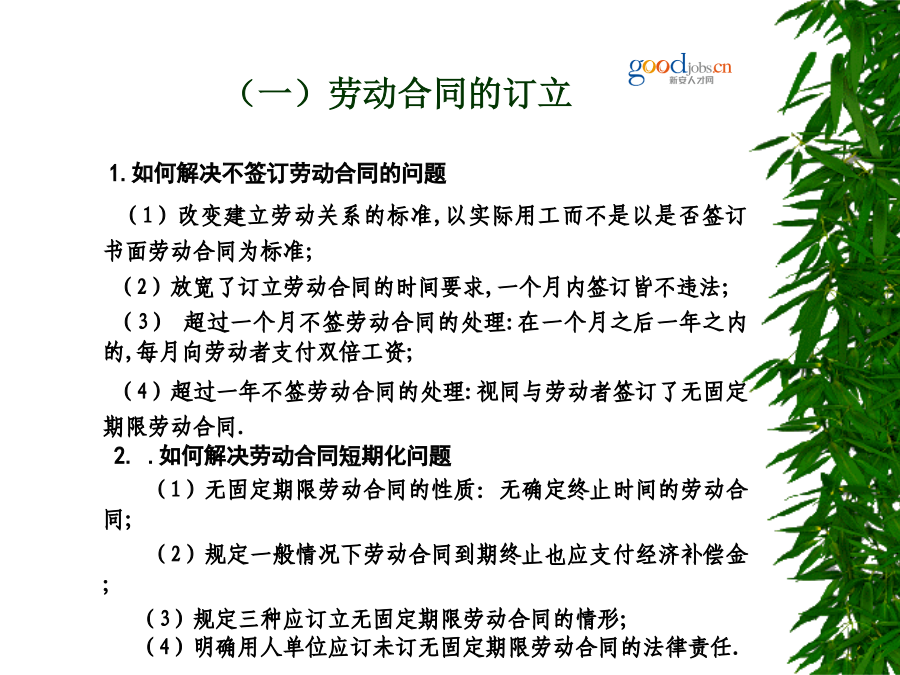 goodjobs.cn
新安人才网

（一）劳动合同的订立

1.如何解决不签订劳动合同的问题

（1）改变建立劳动关系的标准,以实际用工而不是以是否签订书面劳动合同为标准;

（2）放宽了订立劳动合同的时间要求,一个月内签订皆不违法;

（3） 超过一个月不签劳动合同的处理:在一个月之后一年之内的,每月向劳动者支付双倍工资;

（4）超过一年不签劳动合同的处理:视同与劳动者签订了无固定期限劳动合同.

2. .如何解决劳动合同短期化问题

（1）无固定期限劳动合同的性质: 无确定终止时间的劳动合同;

（2）规定一般情况下劳动合同到期终止也应支付经济补偿金;

（3）规定三种应订立无固定期限劳动合同的情形;

（4）明确用人单位应订未订无固定期限劳动合同的法律责任.